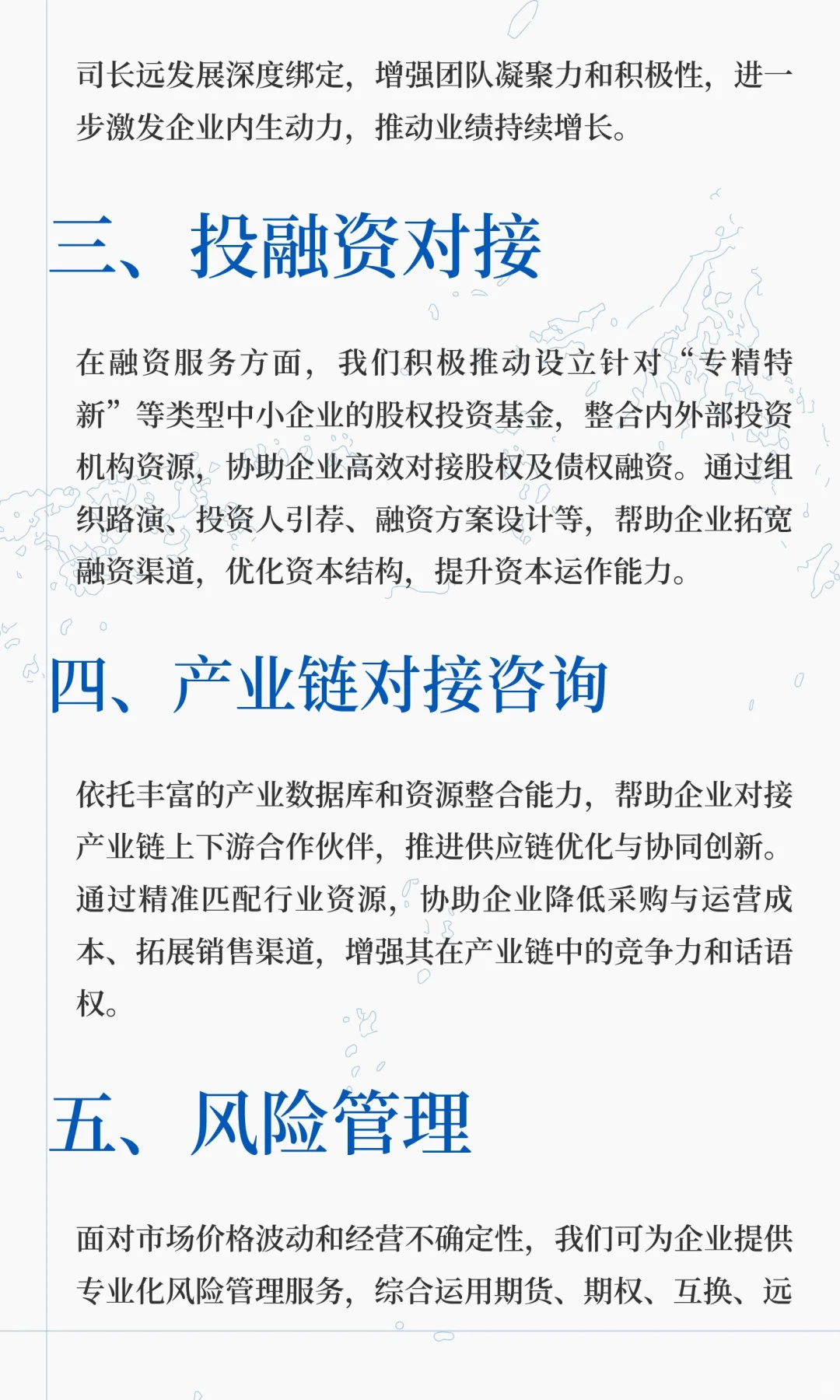 司长远发展深度绑定，增强团队凝聚力和积极性，进一步激发企业内生动力，推动业绩持续增长。

三、投融资对接

在融资服务方面，我们积极推动设立针对“专精特新”等类型中小企业的股权投资基金，整合内外部投资机构资源，协助企业高效对接股权及债权融资。通过组织路演、投资人引荐、融资方案设计等，帮助企业拓宽融资渠道，优化资本结构，提升资本运作能力。

四、产业链对接咨询

依托丰富的产业数据库和资源整合能力，帮助企业对接产业链上下游合作伙伴，推进供应链优化与协同创新。通过精准匹配行业资源，协助企业降低采购与运营成本、拓展销售渠道，增强其在产业链中的竞争力和话语权。

五、风险管理

面对市场价格波动和经营不确定性，我们可为企业提供专业化风险管理服务，综合运用期货、期权、互换、远